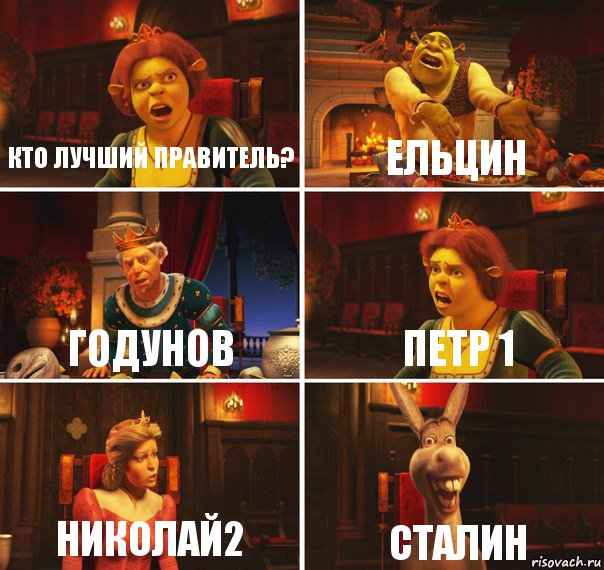 КТО ЛУЧШИЙ ПРАВИТЕЛЬ?

ЕЛЬЦИН

ГОДУНОВ

ПЕТР 1

НИКОЛАЙ2

СТАЛИН

risovach.ru